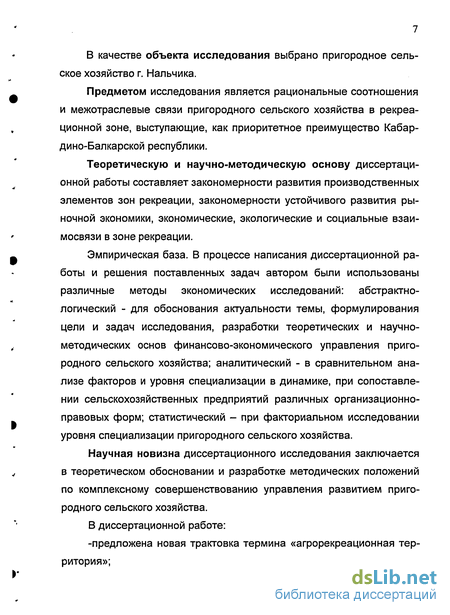 7

В качестве объекта исследования выбрано пригородное сельское хозяйство г. Нальчика.

Предметом исследования является рациональные соотношения и межотраслевые связи пригородного сельского хозяйства в рекреационной зоне, выступающие, как приоритетное преимущество Кабардино-Балкарской республики.

Теоретическую и научно-методическую основу диссертационной работы составляет закономерности развития производственных элементов зон рекреации, закономерности устойчивого развития рыночной экономики, экономические, экологические и социальные взаимосвязи в зоне рекреации.

Эмпирическая база. В процессе написания диссертационной работы и решения поставленных задач автором были использованы различные методы экономических исследований: абстрактно-логический - для обоснования актуальности темы, формулирования цели и задач исследования, разработки теоретических и научно-методических основ финансово-экономического управления пригородного сельского хозяйства; аналитический - в сравнительном анализе факторов и уровня специализации в динамике, при сопоставлении сельскохозяйственных предприятий различных организационно-правовых форм; статистический – при факториальном исследовании уровня специализации пригородного сельского хозяйства.

Научная новизна диссертационного исследования заключается в теоретическом обосновании и разработке методических положений по комплексному совершенствованию управления развитием пригородного сельского хозяйства.

В диссертационной работе:

-предложена новая трактовка термина «агрорекреационная территория»;

dsLib.net
библиотека диссертаций